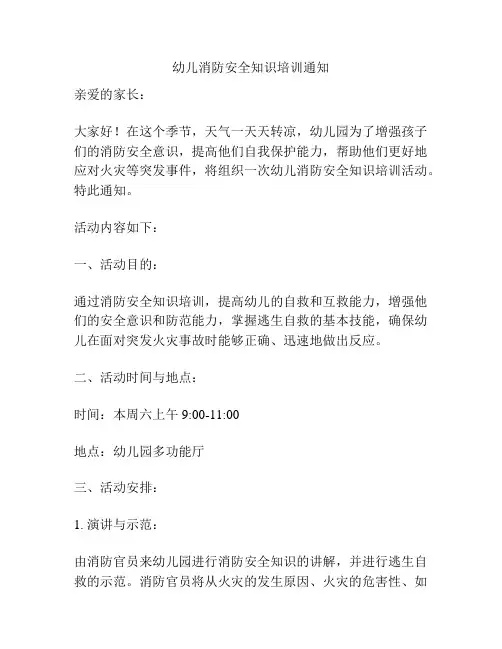 幼儿消防安全知识培训通知

亲爱的家长：

大家好！在这个季节，天气一天天转凉，幼儿园为了增强孩子们的消防安全意识，提高他们自我保护能力，帮助他们更好地应对火灾等突发事件，将组织一次幼儿消防安全知识培训活动。特此通知。

活动内容如下：

一、活动目的：

通过消防安全知识培训，提高幼儿的自救和互救能力，增强他们的安全意识和防范能力，掌握逃生自救的基本技能，确保幼儿在面对突发火灾事故时能够正确、迅速地做出反应。

二、活动时间与地点：

时间：本周六上午 9:00-11:00

地点：幼儿园多功能厅

三、活动安排：

1. 演讲与示范：

由消防官员来幼儿园进行消防安全知识的讲解，并进行逃生自救的示范。消防官员将从火灾的发生原因、火灾的危害性、如